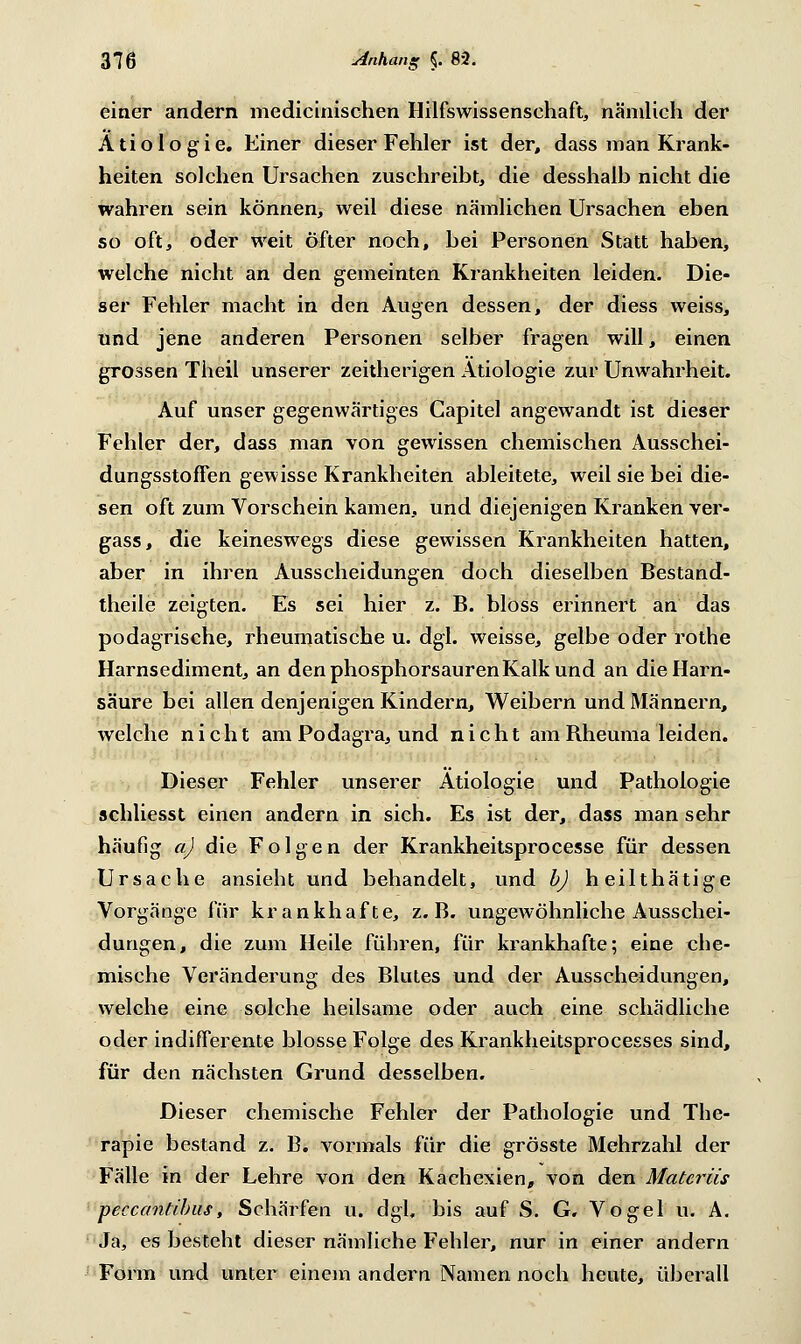 376 Anhang §. 82.

einer andern medicinischen Hilfswissenschaft, nämlich der Ätiologie. Einer dieser Fehler ist der, dass man Krankheiten solchen Ursachen zuschreibt, die desshalb nicht die wahren sein können, weil diese nämlichen Ursachen eben so oft, oder weit öfter noch, bei Personen Statt haben, welche nicht an den gemeinten Krankheiten leiden. Dieser Fehler macht in den Augen dessen, der diess weiss, und jene anderen Personen selber fragen will, einen grossen Theil unserer zeitherigen Ätiologie zur Unwahrheit.

Auf unser gegenwärtiges Capitel angewandt ist dieser Fehler der, dass man von gewissen chemischen Ausscheidungsstoffen gewisse Krankheiten ableitete, weil sie bei diesen oft zum Vorschein kamen, und diejenigen Kranken vergass, die keineswegs diese gewissen Krankheiten hatten, aber in ihren Ausscheidungen doch dieselben Bestandtheile zeigten. Es sei hier z. B. bloss erinnert an das podagrische, rheumatische u. dgl. weisse, gelbe oder rothe Harnsediment, an den phosphorsauren Kalk und an die Harnsäure bei allen denjenigen Kindern, Weibern und Männern, welche nicht am Podagra, und nicht am Rheuma leiden.

Dieser Fehler unserer Ätiologie und Pathologie schliesst einen andern in sich. Es ist der, dass man sehr häufig a) die Folgen der Krankheitsprocesse für dessen Ursache ansieht und behandelt, und b) heilthätige Vorgänge für krankhafte, z. B. ungewöhnliche Ausscheidungen, die zum Heile führen, für krankhafte; eine chemische Veränderung des Blutes und der Ausscheidungen, welche eine solche heilsame oder auch eine schädliche oder indifferente blosse Folge des Krankheitsprocesses sind, für den nächsten Grund desselben.

Dieser chemische Fehler der Pathologie und Therapie bestand z. B. vormals für die grösste Mehrzahl der Fälle in der Lehre von den Kachexien, von den Materiis peccantibus, Schärfen u. dgl. bis auf S. G. Vogel u. A. Ja, es besteht dieser nämliche Fehler, nur in einer andern Form und unter einem andern Namen noch heute, überall